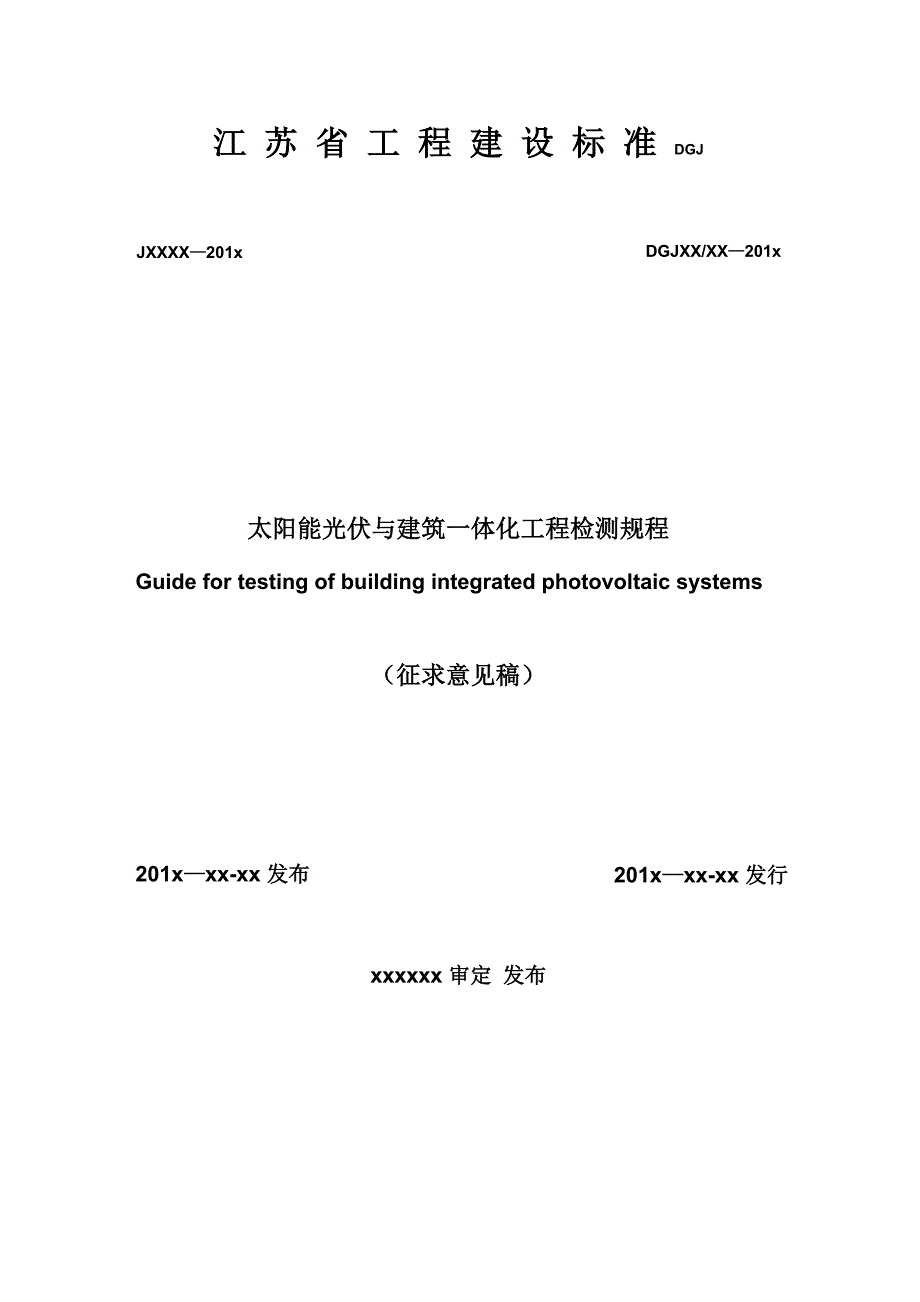 江 苏 省 工 程 建 设 标 准 DGJ

JXXXX—201x DGJXX/XX—201x

太阳能光伏与建筑一体化工程检测规程

Guide for testing of building integrated photovoltaic systems

（征求意见稿）

201x—xx-xx 发布 201x—xx-xx 发行

xxxxxx 审定 发布